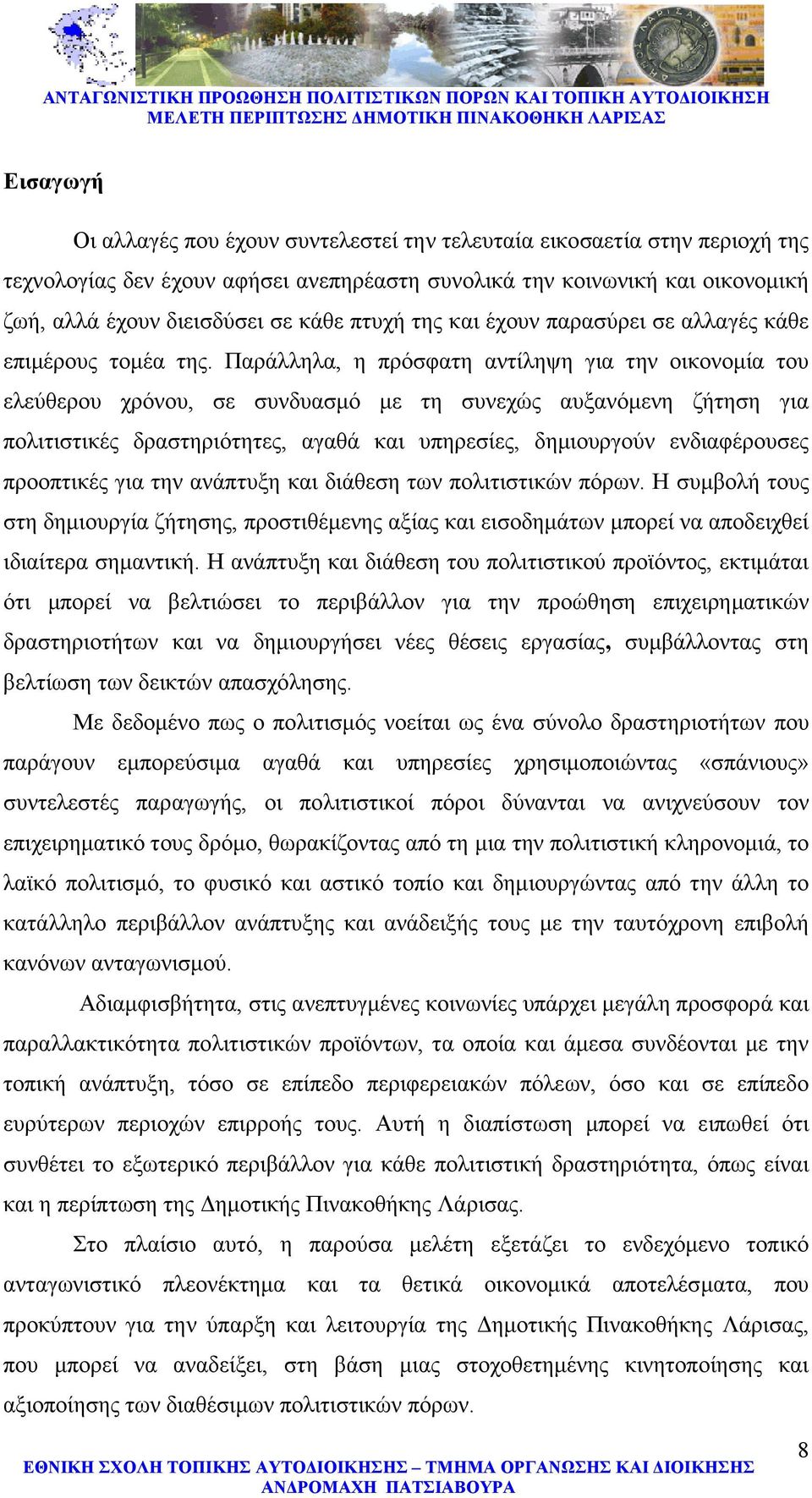 ΑΝΤΑΓΩΝΙΣΤΙΚΗ ΠΡΟΩΘΗΣΗ ΠΟΛΙΤΙΣΤΙΚΩΝ ΠΟΡΩΝ ΚΑΙ ΤΟΠΙΚΗ ΑΥΤΟΔΙΟΙΚΗΣΗ
ΜΕΛΕΤΗ ΠΕΡΙΠΤΩΣΗΣ ΔΗΜΟΤΙΚΗ ΠΙΝΑΚΟΘΗΚΗ ΛΑΡΙΣΑΣ

Εισαγωγή

Οι αλλαγές που έχουν συντελεστεί την τελευταία εικοσαετία στην περιοχή της τεχνολογίας δεν έχουν αφήσει ανεπηρέαστη συνολικά την κοινωνική και οικονομική ζωή, αλλά έχουν διεισδύσει σε κάθε πτυχή της και έχουν παρασύρει σε αλλαγές κάθε επιμέρους τομέα της. Παράλληλα, η πρόσφατη αντίληψη για την οικονομία του ελεύθερου χρόνου, σε συνδυασμό με τη συνεχώς αυξανόμενη ζήτηση για πολιτιστικές δραστηριότητες, αγαθά και υπηρεσίες, δημιουργούν ενδιαφέρουσες προοπτικές για την ανάπτυξη και διάθεση των πολιτιστικών πόρων. Η συμβολή τους στη δημιουργία ζήτησης, προστιθέμενης αξίας και εισοδημάτων μπορεί να αποδειχθεί ιδιαίτερα σημαντική. Η ανάπτυξη και διάθεση του πολιτιστικού προϊόντος, εκτιμάται ότι μπορεί να βελτιώσει το περιβάλλον για την προώθηση επιχειρηματικών δραστηριοτήτων και να δημιουργήσει νέες θέσεις εργασίας, συμβάλλοντας στη βελτίωση των δεικτών απασχόλησης.

Με δεδομένο πως ο πολιτισμός νοείται ως ένα σύνολο δραστηριοτήτων που παράγουν εμπορεύσιμα αγαθά και υπηρεσίες χρησιμοποιώντας «σπάνιους» συντελεστές παραγωγής, οι πολιτιστικοί πόροι δύνανται να ανιχνεύσουν τον επιχειρηματικό τους δρόμο, θωρακίζοντας από τη μια την πολιτιστική κληρονομιά, το λαϊκό πολιτισμό, το φυσικό και αστικό τοπίο και δημιουργώντας από την άλλη το κατάλληλο περιβάλλον ανάπτυξης και ανάδειξής τους με την ταυτόχρονη επιβολή κανόνων ανταγωνισμού.

Αδιαμφισβήτητα, στις ανεπτυγμένες κοινωνίες υπάρχει μεγάλη προσφορά και παραλλακτικότητα πολιτιστικών προϊόντων, τα οποία και άμεσα συνδέονται με την τοπική ανάπτυξη, τόσο σε επίπεδο περιφερειακών πόλεων, όσο και σε επίπεδο ευρύτερων περιοχών επιρροής τους. Αυτή η διαπίστωση μπορεί να ειπωθεί ότι συνθέτει το εξωτερικό περιβάλλον για κάθε πολιτιστική δραστηριότητα, όπως είναι και η περίπτωση της Δημοτικής Πινακοθήκης Λάρισας.

Στο πλαίσιο αυτό, η παρούσα μελέτη εξετάζει το ενδεχόμενο τοπικό ανταγωνιστικό πλεονέκτημα και τα θετικά οικονομικά αποτελέσματα, που προκύπτουν για την ύπαρξη και λειτουργία της Δημοτικής Πινακοθήκης Λάρισας, που μπορεί να αναδείξει, στη βάση μιας στοχοθετημένης κινητοποίησης και αξιοποίησης των διαθέσιμων πολιτιστικών πόρων.

8
ΕΘΝΙΚΗ ΣΧΟΛΗ ΤΟΠΙΚΗΣ ΑΥΤΟΔΙΟΙΚΗΣΗΣ – ΤΜΗΜΑ ΟΡΓΑΝΩΣΗΣ ΚΑΙ ΔΙΟΙΚΗΣΗΣ
ΑΝΔΡΟΜΑΧΗ ΠΑΤΣΙΑΒΟΥΡΑ